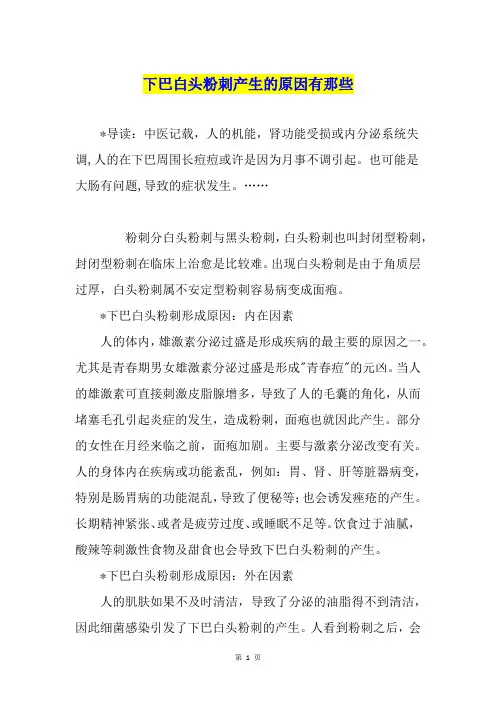 下巴白头粉刺产生的原因有那些

*导读：中医记载，人的机能，肾功能受损或内分泌系统失调,人的在下巴周围长痘痘或许是因为月事不调引起。也可能是大肠有问题,导致的症状发生。……

粉刺分白头粉刺与黑头粉刺，白头粉刺也叫封闭型粉刺，封闭型粉刺在临床上治愈是比较难。出现白头粉刺是由于角质层过厚，白头粉刺属不安定型粉刺容易病变成面疱。

*下巴白头粉刺形成原因：内在因素

人的体内，雄激素分泌过盛是形成疾病的最主要的原因之一。尤其是青春期男女雄激素分泌过盛是形成"青春痘"的元凶。当人的雄激素可直接刺激皮脂腺增多，导致了人的毛囊的角化，从而堵塞毛孔引起炎症的发生，造成粉刺，面疱也就因此产生。部分的女性在月经来临之前，面疱加剧。主要与激素分泌改变有关。人的身体内在疾病或功能紊乱，例如：胃、肾、肝等脏器病变，特别是肠胃病的功能混乱，导致了便秘等；也会诱发痤疮的产生。长期精神紧张、或者是疲劳过度、或睡眠不足等。饮食过于油腻，酸辣等刺激性食物及甜食也会导致下巴白头粉刺的产生。

*下巴白头粉刺形成原因：外在因素

人的肌肤如果不及时清洁，导致了分泌的油脂得不到清洁，因此细菌感染引发了下巴白头粉刺的产生。人看到粉刺之后，会

第 1 页